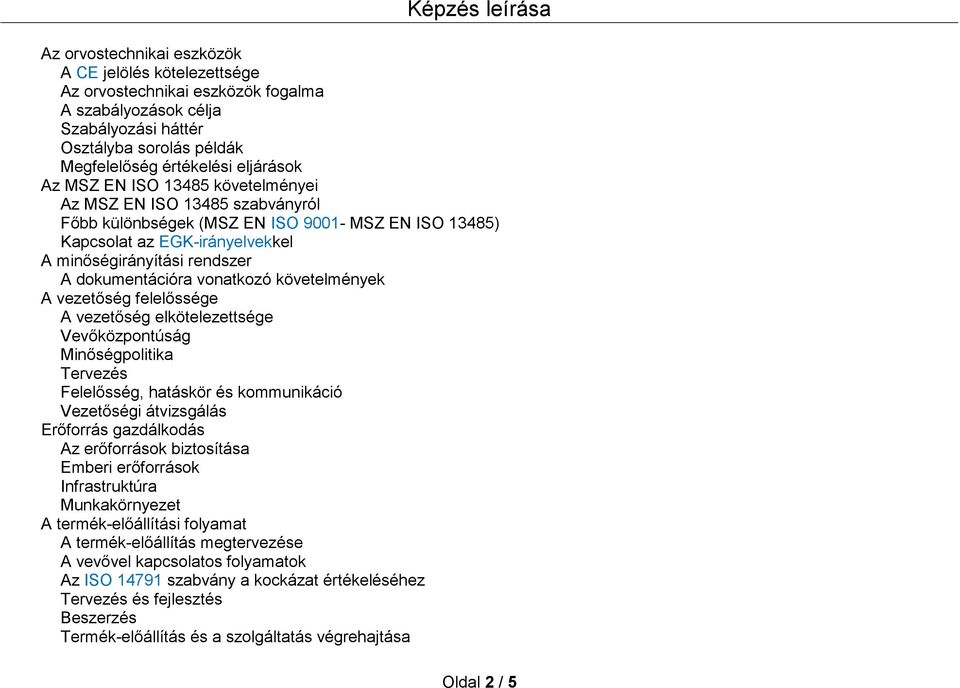 Képzés leírása

Az orvostechnikai eszközök
A CE jelölés kötelezettsége
Az orvostechnikai eszközök fogalma
A szabályozások célja
Szabályozási háttér
Osztályba sorolás példák
Megfelelőség értékelési eljárások
Az MSZ EN ISO 13485 követelményei
Az MSZ EN ISO 13485 szabványról
Főbb különbségek (MSZ EN ISO 9001- MSZ EN ISO 13485)
Kapcsolat az EGK-irányelvekkel
A minőségirányítási rendszer
A dokumentációra vonatkozó követelmények
A vezetőség felelőssége
A vezetőség elkötelezettsége
Vevőközpontúság
Minőségpolitika
Tervezés
Felelősség, hatáskör és kommunikáció
Vezetőségi átvizsgálás
Erőforrás gazdálkodás
Az erőforrások biztosítása
Emberi erőforrások
Infrastruktúra
Munkakörnyezet
A termék-előállítási folyamat
A termék-előállítás megtervezése
A vevővel kapcsolatos folyamatok
Az ISO 14791 szabvány a kockázat értékeléséhez
Tervezés és fejlesztés
Beszerzés
Termék-előállítás és a szolgáltatás végrehajtása

Oldal 2 / 5